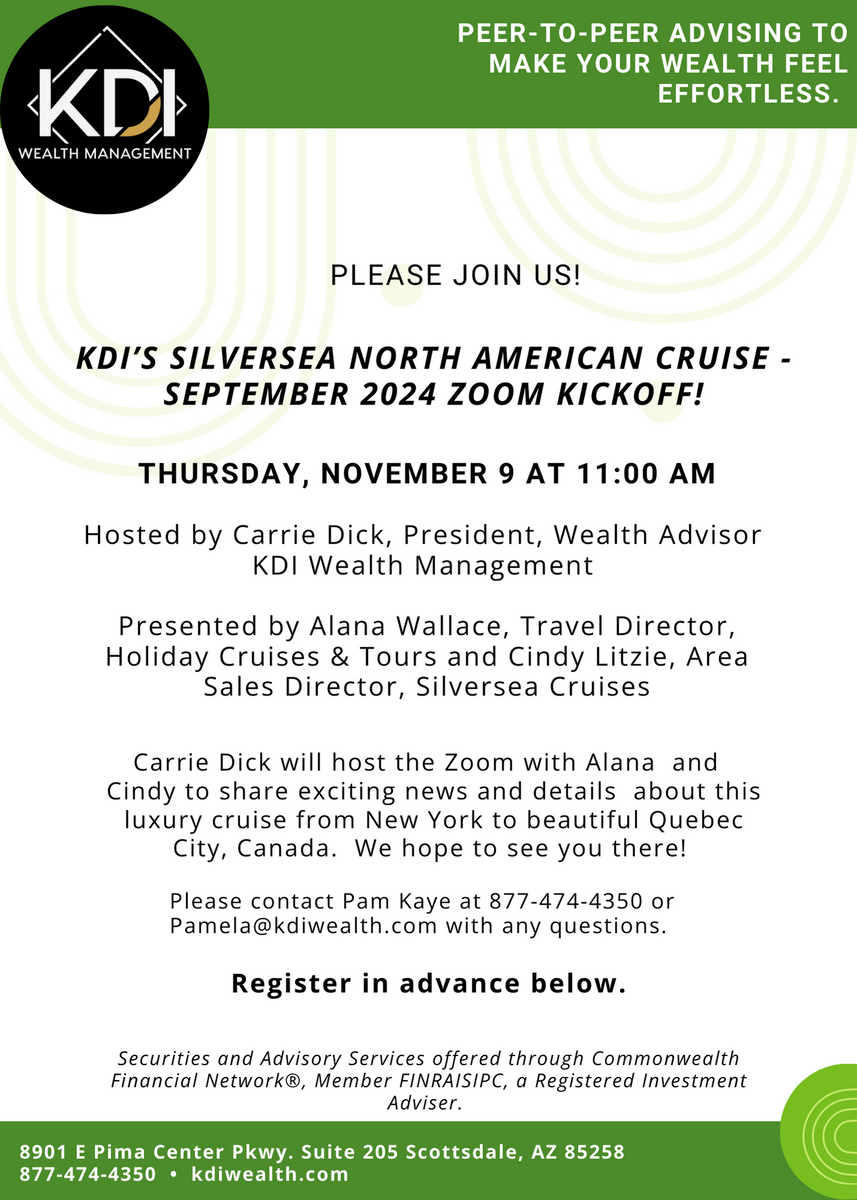 KDI
WEALTH MANAGEMENT

PEER-TO-PEER ADVISING TO MAKE YOUR WEALTH FEEL EFFORTLESS.

PLEASE JOIN US!

KDI'S SILVERSEA NORTH AMERICAN CRUISE - SEPTEMBER 2024 ZOOM KICKOFF!

THURSDAY, NOVEMBER 9 AT 11:00 AM

Hosted by Carrie Dick, President, Wealth Advisor
KDI Wealth Management

Presented by Alana Wallace, Travel Director, Holiday Cruises & Tours and Cindy Litzie, Area Sales Director, Silversea Cruises

Carrie Dick will host the Zoom with Alana and Cindy to share exciting news and details about this luxury cruise from New York to beautiful Quebec City, Canada. We hope to see you there!

Please contact Pam Kaye at 877-474-4350 or Pamela@kdiwealth.com with any questions.

Register in advance below.

Securities and Advisory Services offered through Commonwealth Financial Network®, Member FINRAISIPC, a Registered Investment Adviser.

8901 E Pima Center Pkwy. Suite 205 Scottsdale, AZ 85258
877-474-4350 • kdiwealth.com